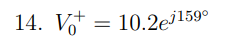 14. $V_0^+ = 10.2e^{j159^\circ}$